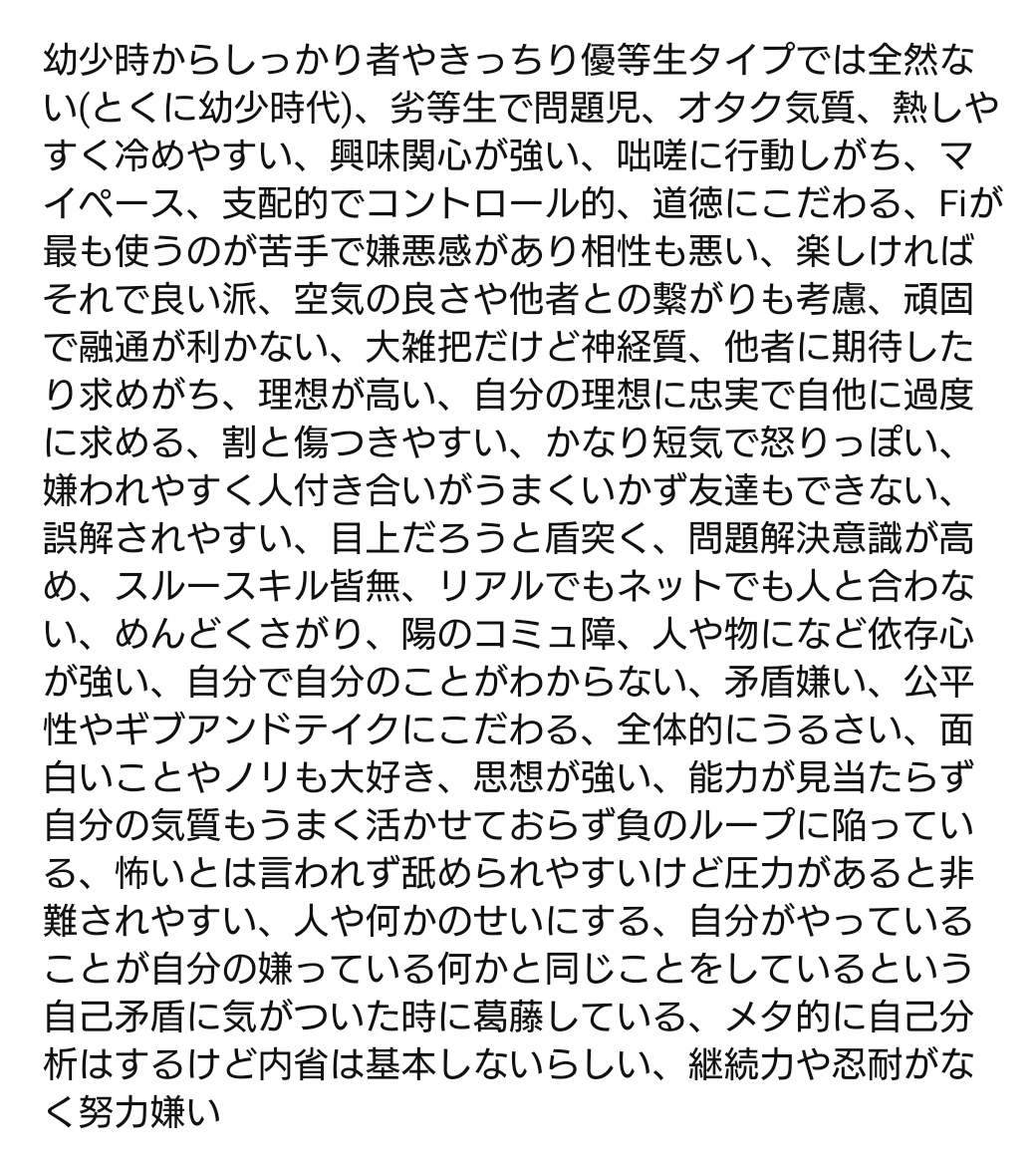 幼少時からしっかり者やきっちり優等生タイプでは全然ない(とくに幼少時代)、劣等生で問題児、オタク気質、熱しやすく冷めやすい、興味関心が強い、咄嗟に行動しがち、マイペース、支配的でコントロール的、道徳にこだわる、Fiが最も使うのが苦手で嫌悪感があり相性も悪い、楽しければそれで良い派、空気の良さや他者との繋がりも考慮、頑固で融通が利かない、大雑把だけど神経質、他者に期待したり求めがち、理想が高い、自分の理想に忠実で自他に過度に求める、割と傷つきやすい、かなり短気で怒りっぽい、嫌われやすく人付き合いがうまくいかず友達もできない、誤解されやすい、目上だろうと盾突く、問題解決意識が高め、スルースキル皆無、リアルでもネットでも人と合わない、めんどくさがり、陽のコミュ障、人や物になど依存心が強い、自分で自分のことがわからない、矛盾嫌い、公平性やギブアンドテイクにこだわる、全体的にうるさい、面白いことやノリも大好き、思想が強い、能力が見当たらず自分の気質もうまく活かせておらず負のループに陥っている、怖いとは言われず舐められやすいけど圧力があると非難されやすい、人や何かのせいにする、自分がやっていることが自分の嫌っている何かと同じことをしているという自己矛盾に気がついた時に葛藤している、メタ的に自己分析はするけど内省は基本しないらしい、継続力や忍耐がなく努力嫌い